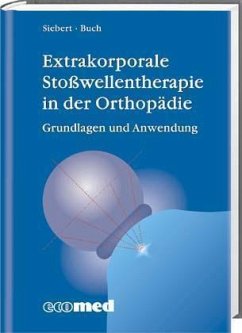 Siebert · Buch

Extrakorporale Stoßwellentherapie in der Orthopädie

Grundlagen und Anwendung

ecomed